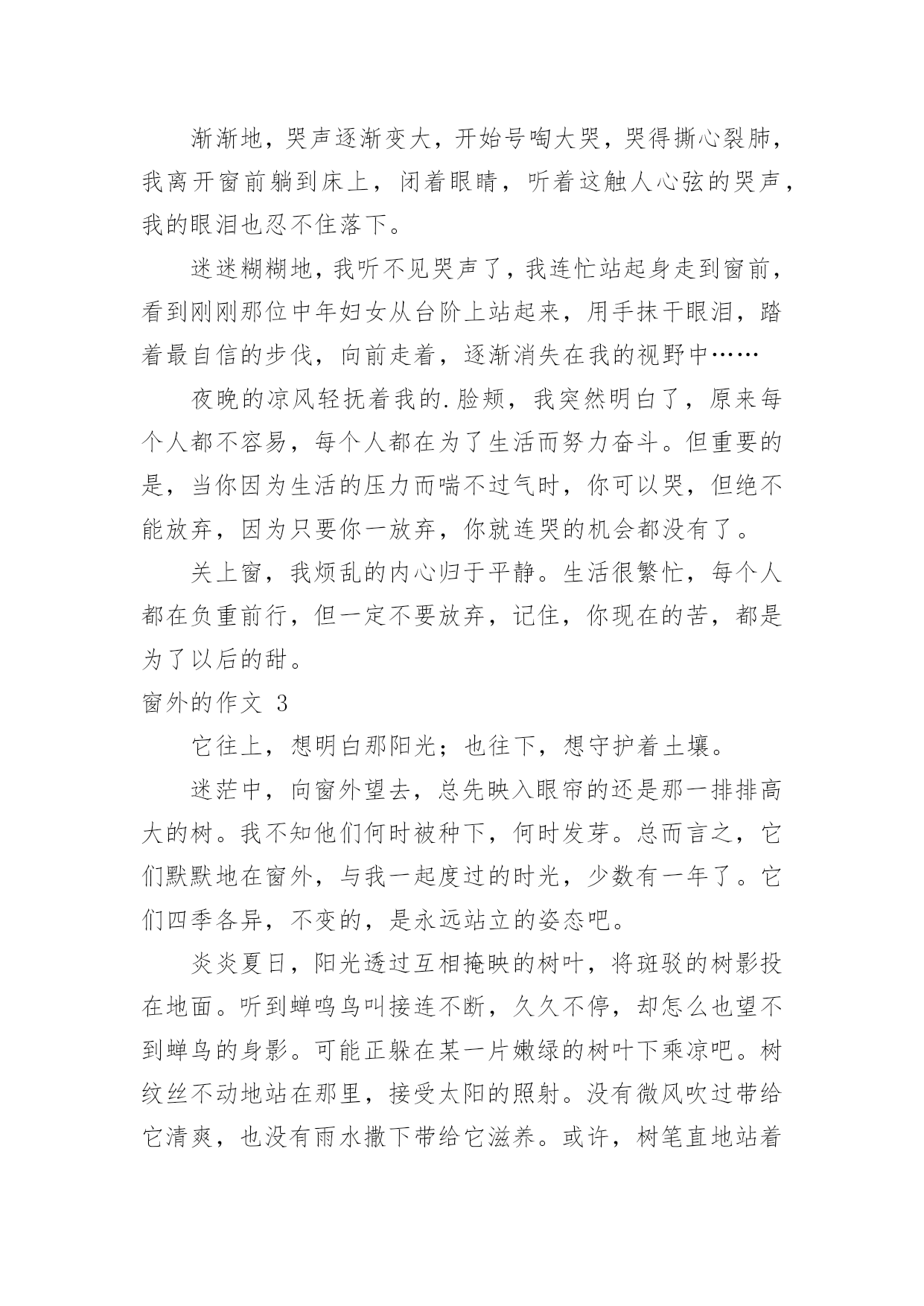 渐渐地，哭声逐渐变大，开始号啕大哭，哭得撕心裂肺，我离开窗前躺到床上，闭着眼睛，听着这触人心弦的哭声，我的眼泪也忍不住落下。

迷迷糊糊地，我听不见哭声了，我连忙站起身走到窗前，看到刚刚那位中年妇女从台阶上站起来，用手抹干眼泪，踏着最自信的步伐，向前走着，逐渐消失在我的视野中……

夜晚的凉风轻抚着我的.脸颊，我突然明白了，原来每个人都不容易，每个人都在为了生活而努力奋斗。但重要的是，当你因为生活的压力而喘不过气时，你可以哭，但绝不能放弃，因为只要你一放弃，你就连哭的机会都没有了。

关上窗，我烦乱的内心归于平静。生活很繁忙，每个人都在负重前行，但一定不要放弃，记住，你现在的苦，都是为了以后的甜。

窗外的作文 3

它往上，想明白那阳光；也往下，想守护着土壤。

迷茫中，向窗外望去，总先映入眼帘的还是那一排排高大的树。我不知他们何时被种下，何时发芽。总而言之，它们默默地在窗外，与我一起度过的时光，少数有一年了。它们四季各异，不变的，是永远站立的姿态吧。

炎炎夏日，阳光透过互相掩映的树叶，将斑驳的树影投在地面。听到蝉鸣鸟叫接连不断，久久不停，却怎么也望不到蝉鸟的身影。可能正躲在某一片嫩绿的树叶下乘凉吧。树纹丝不动地站在那里，接受太阳的照射。没有微风吹过带给它清爽，也没有雨水撒下带给它滋养。或许，树笔直地站着